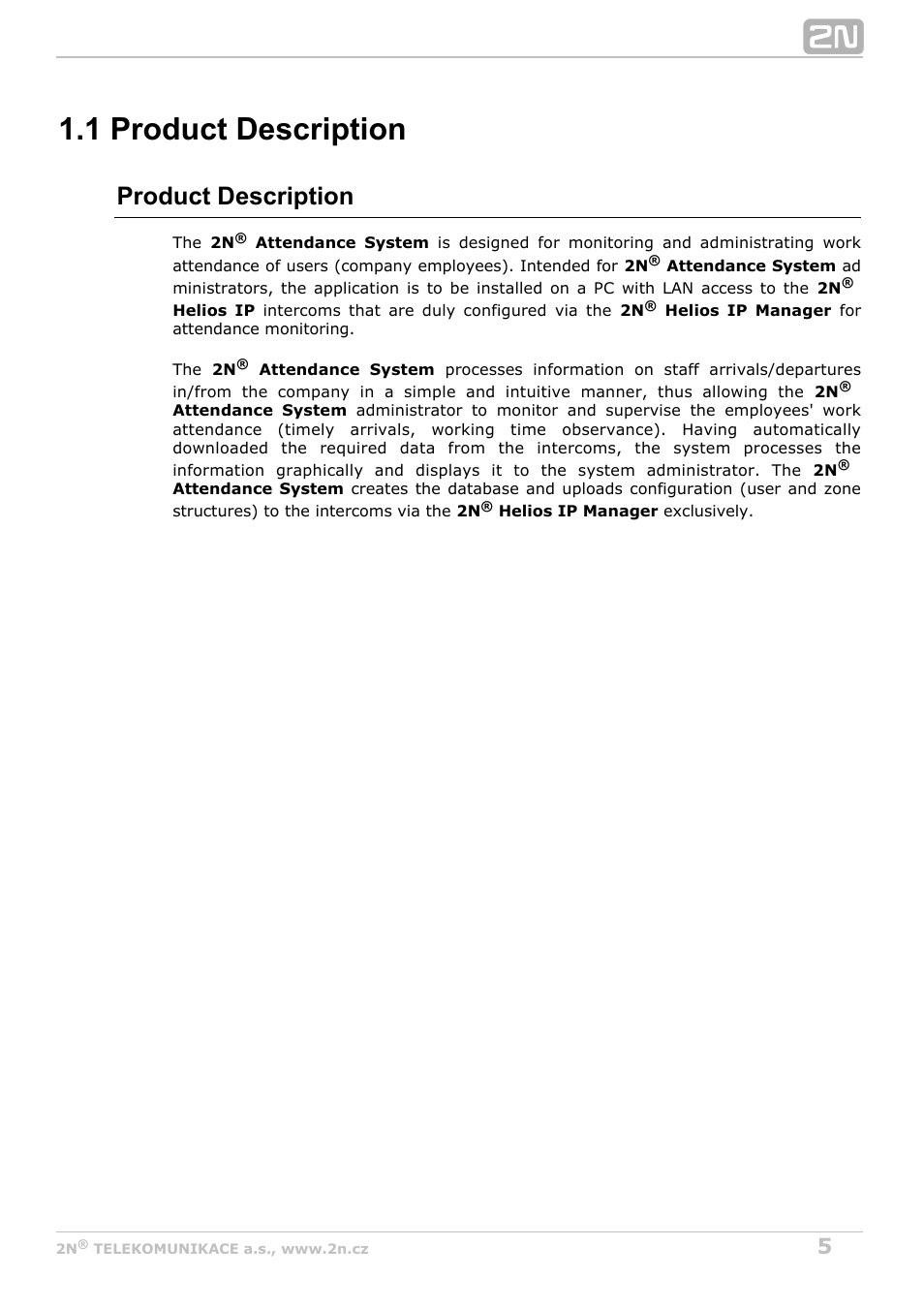 2N

1.1 Product Description

Product Description

The 2N® Attendance System is designed for monitoring and administrating work attendance of users (company employees). Intended for 2N® Attendance System ad ministrators, the application is to be installed on a PC with LAN access to the 2N® Helios IP intercoms that are duly configured via the 2N® Helios IP Manager for attendance monitoring.

The 2N® Attendance System processes information on staff arrivals/departures in/from the company in a simple and intuitive manner, thus allowing the 2N® Attendance System administrator to monitor and supervise the employees' work attendance (timely arrivals, working time observance). Having automatically downloaded the required data from the intercoms, the system processes the information graphically and displays it to the system administrator. The 2N® Attendance System creates the database and uploads configuration (user and zone structures) to the intercoms via the 2N® Helios IP Manager exclusively.

2N® TELEKOMUNIKACE a.s., www.2n.cz

5